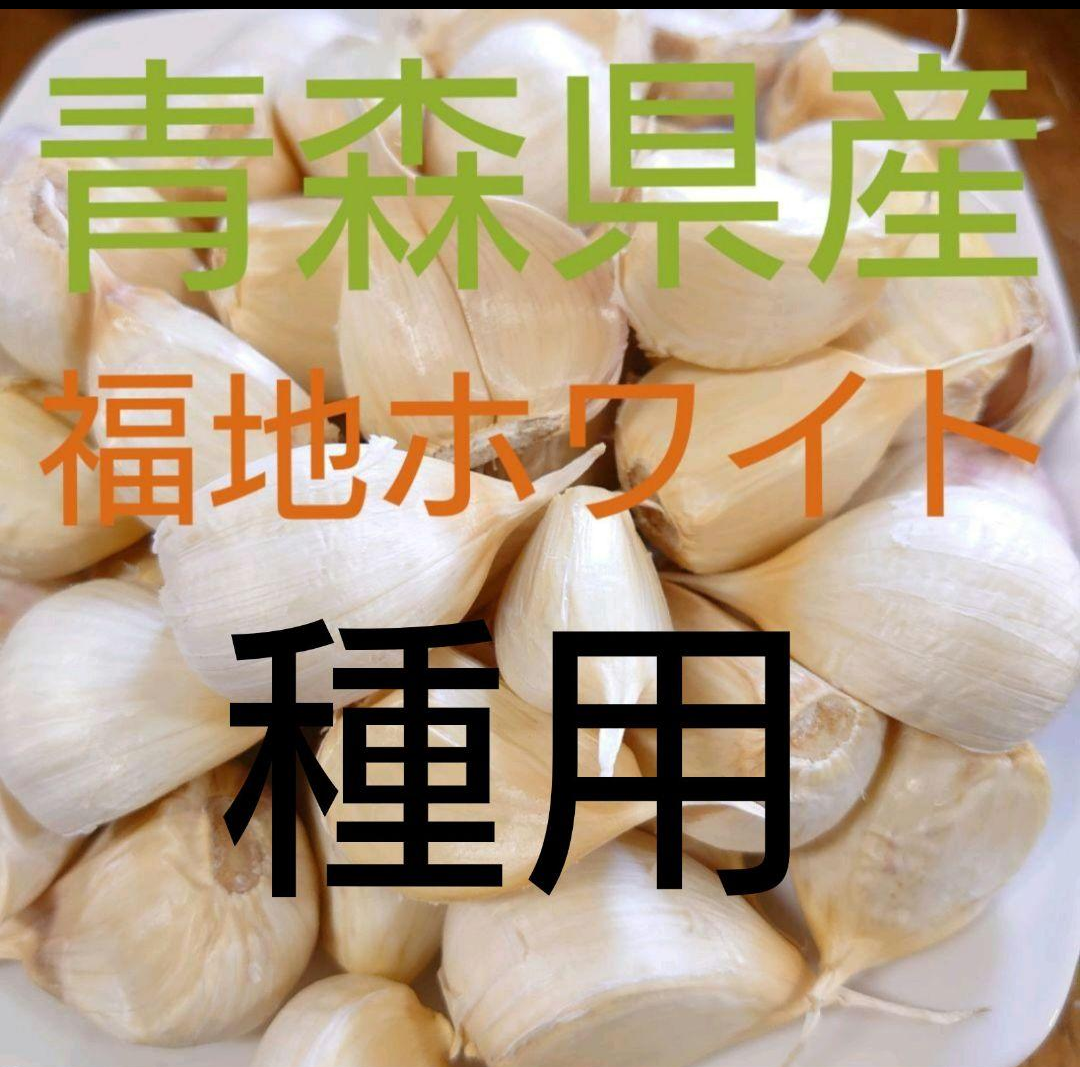 青森県産

福地ホワイト

種用